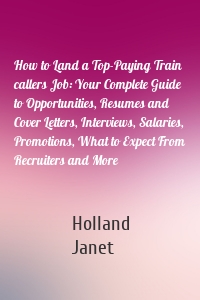 How to Land a Top-Paying Train callers Job: Your Complete Guide to Opportunities, Resumes and Cover Letters, Interviews, Salaries, Promotions, What to Expect From Recruiters and More

Holland Janet